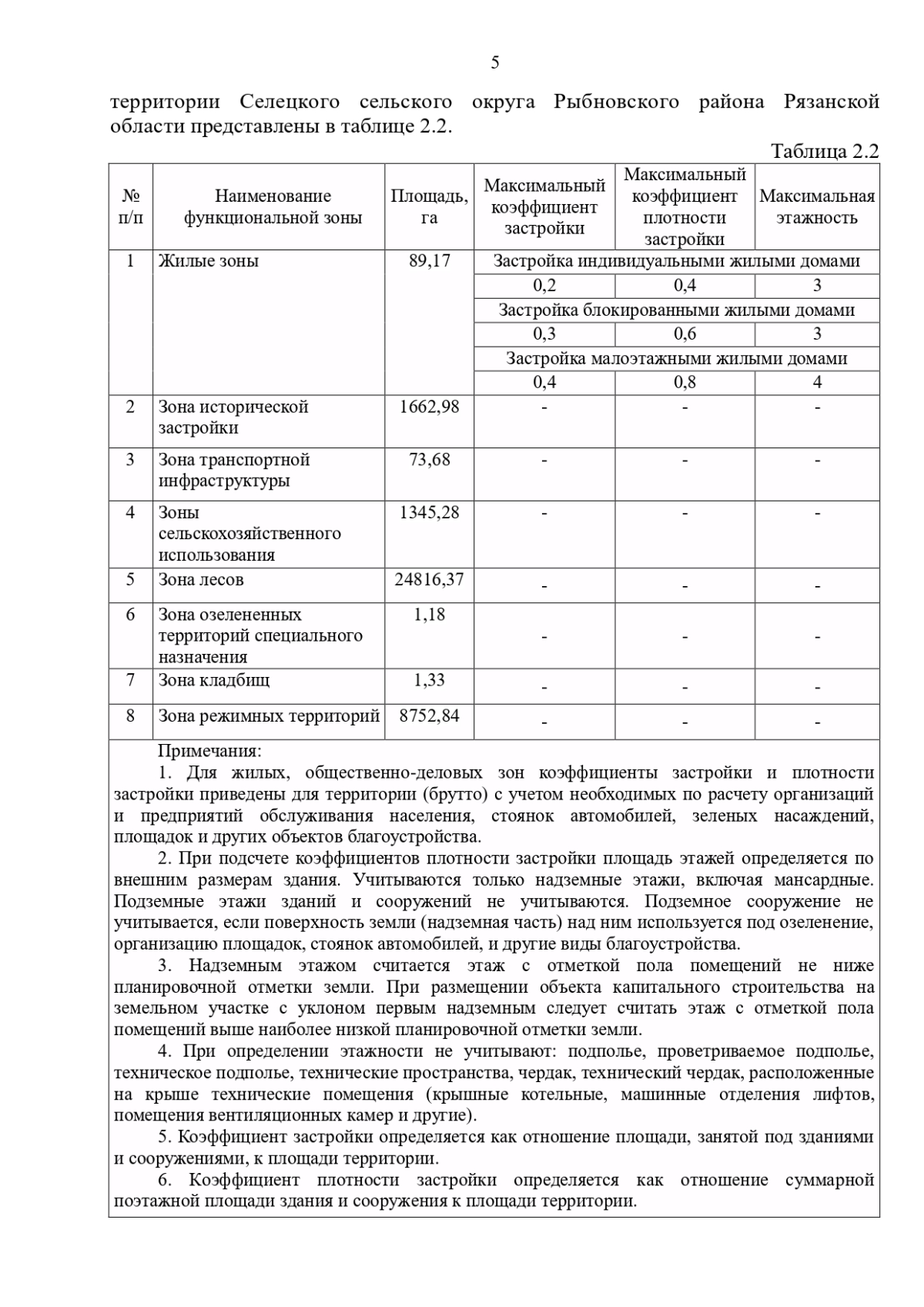 5

территории Селецкого сельского округа Рыбновского района Рязанской области представлены в таблице 2.2.

Таблица 2.2

| № п/п | Наименование функциональной зоны | Площадь, га | Максимальный коэффициент застройки | Максимальный коэффициент плотности застройки | Максимальная этажность |
|---|---|---|---|---|---|
| 1 | Жилые зоны | 89,17 | Застройка индивидуальными жилыми домами | | |
| | | | 0,2 | 0,4 | 3 |
| | | | Застройка блокированными жилыми домами | | |
| | | | 0,3 | 0,6 | 3 |
| | | | Застройка малоэтажными жилыми домами | | |
| | | | 0,4 | 0,8 | 4 |
| 2 | Зона исторической застройки | 1662,98 | - | - | - |
| 3 | Зона транспортной инфраструктуры | 73,68 | - | - | - |
| 4 | Зоны сельскохозяйственного использования | 1345,28 | - | - | - |
| 5 | Зона лесов | 24816,37 | - | - | - |
| 6 | Зона озелененных территорий специального назначения | 1,18 | - | - | - |
| 7 | Зона кладбищ | 1,33 | - | - | - |
| 8 | Зона режимных территорий | 8752,84 | - | - | - |

Примечания:

1. Для жилых, общественно-деловых зон коэффициенты застройки и плотности застройки приведены для территории (брутто) с учетом необходимых по расчету организаций и предприятий обслуживания населения, стоянок автомобилей, зеленых насаждений, площадок и других объектов благоустройства.

2. При подсчете коэффициентов плотности застройки площадь этажей определяется по внешним размерам здания. Учитываются только надземные этажи, включая мансардные. Подземные этажи зданий и сооружений не учитываются. Подземное сооружение не учитывается, если поверхность земли (надземная часть) над ним используется под озеленение, организацию площадок, стоянок автомобилей, и другие виды благоустройства.

3. Надземным этажом считается этаж с отметкой пола помещений не ниже планировочной отметки земли. При размещении объекта капитального строительства на земельном участке с уклоном первым надземным следует считать этаж с отметкой пола помещений выше наиболее низкой планировочной отметки земли.

4. При определении этажности не учитывают: подполье, проветриваемое подполье, техническое подполье, технические пространства, чердак, технический чердак, расположенные на крыше технические помещения (крышные котельные, машинные отделения лифтов, помещения вентиляционных камер и другие).

5. Коэффициент застройки определяется как отношение площади, занятой под зданиями и сооружениями, к площади территории.

6. Коэффициент плотности застройки определяется как отношение суммарной поэтажной площади здания и сооружения к площади территории.